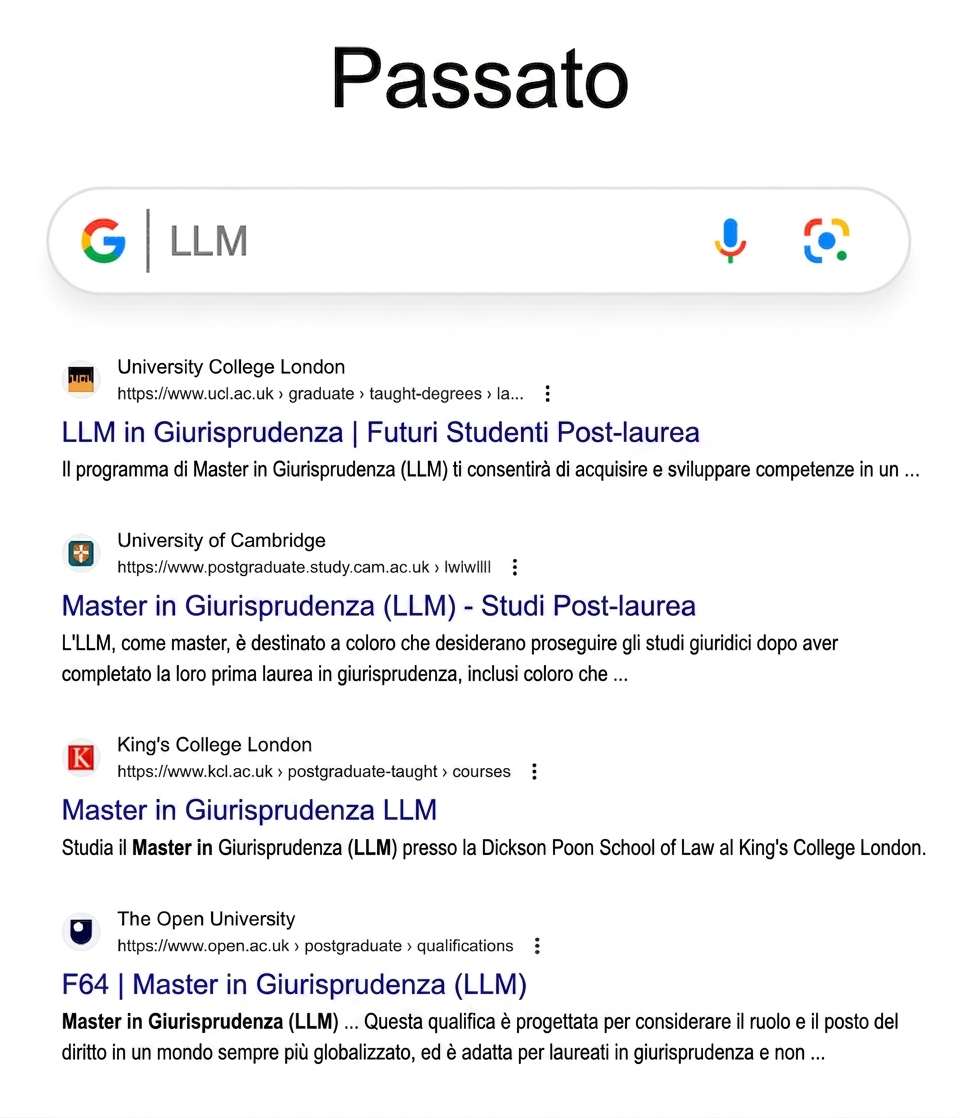 Passato

LLM

University College London
https://www.ucl.ac.uk › graduate › taught-degrees › la...

LLM in Giurisprudenza | Futuri Studenti Post-laurea
Il programma di Master in Giurisprudenza (LLM) ti consentirà di acquisire e sviluppare competenze in un ...

University of Cambridge
https://www.postgraduate.study.cam.ac.uk › lwlwllll

Master in Giurisprudenza (LLM) - Studi Post-laurea
L'LLM, come master, è destinato a coloro che desiderano proseguire gli studi giuridici dopo aver completato la loro prima laurea in giurisprudenza, inclusi coloro che ...

King's College London
https://www.kcl.ac.uk › postgraduate-taught › courses

Master in Giurisprudenza LLM
Studia il Master in Giurisprudenza (LLM) presso la Dickson Poon School of Law al King's College London.

The Open University
https://www.open.ac.uk › postgraduate › qualifications

F64 | Master in Giurisprudenza (LLM)
Master in Giurisprudenza (LLM) ... Questa qualifica è progettata per considerare il ruolo e il posto del diritto in un mondo sempre più globalizzato, ed è adatta per laureati in giurisprudenza e non ...